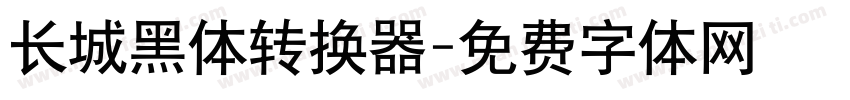 长城黑体转换器-免费字体网